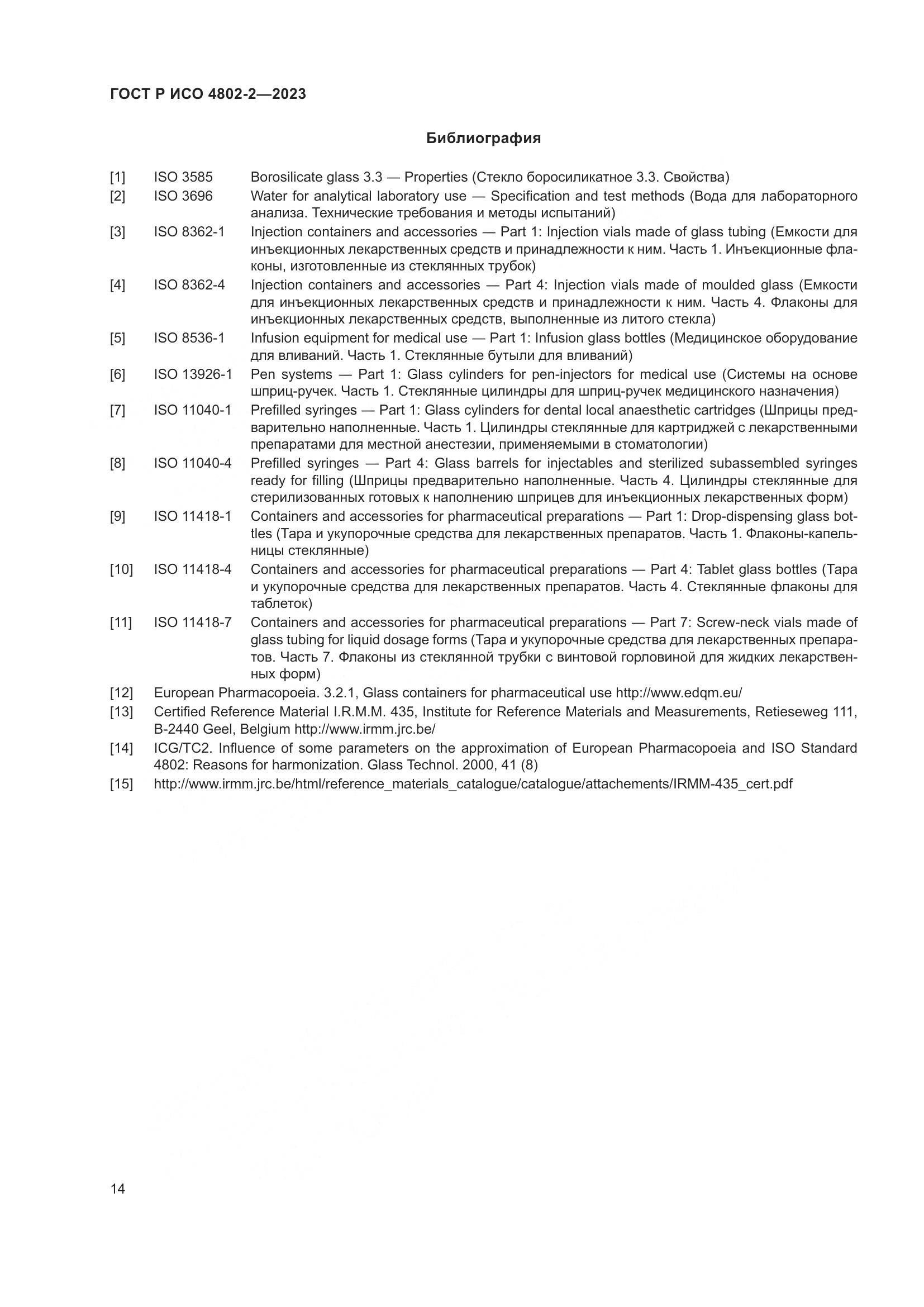 ГОСТ Р ИСО 4802-2—2023

Библиография

[1] ISO 3585 Borosilicate glass 3.3 — Properties (Стекло боросиликатное 3.3. Свойства)

[2] ISO 3696 Water for analytical laboratory use — Specification and test methods (Вода для лабораторного анализа. Технические требования и методы испытаний)

[3] ISO 8362-1 Injection containers and accessories — Part 1: Injection vials made of glass tubing (Емкости для инъекционных лекарственных средств и принадлежности к ним. Часть 1. Инъекционные флаконы, изготовленные из стеклянных трубок)

[4] ISO 8362-4 Injection containers and accessories — Part 4: Injection vials made of moulded glass (Емкости для инъекционных лекарственных средств и принадлежности к ним. Часть 4. Флаконы для инъекционных лекарственных средств, выполненные из литого стекла)

[5] ISO 8536-1 Infusion equipment for medical use — Part 1: Infusion glass bottles (Медицинское оборудование для вливаний. Часть 1. Стеклянные бутыли для вливаний)

[6] ISO 13926-1 Pen systems — Part 1: Glass cylinders for pen-injectors for medical use (Системы на основе шприц-ручек. Часть 1. Стеклянные цилиндры для шприц-ручек медицинского назначения)

[7] ISO 11040-1 Prefilled syringes — Part 1: Glass cylinders for dental local anaesthetic cartridges (Шприцы предварительно наполненные. Часть 1. Цилиндры стеклянные для картриджей с лекарственными препаратами для местной анестезии, применяемыми в стоматологии)

[8] ISO 11040-4 Prefilled syringes — Part 4: Glass barrels for injectables and sterilized subassembled syringes ready for filling (Шприцы предварительно наполненные. Часть 4. Цилиндры стеклянные для стерилизованных готовых к наполнению шприцев для инъекционных лекарственных форм)

[9] ISO 11418-1 Containers and accessories for pharmaceutical preparations — Part 1: Drop-dispensing glass bottles (Тара и укупорочные средства для лекарственных препаратов. Часть 1. Флаконы-капельницы стеклянные)

[10] ISO 11418-4 Containers and accessories for pharmaceutical preparations — Part 4: Tablet glass bottles (Тара и укупорочные средства для лекарственных препаратов. Часть 4. Стеклянные флаконы для таблеток)

[11] ISO 11418-7 Containers and accessories for pharmaceutical preparations — Part 7: Screw-neck vials made of glass tubing for liquid dosage forms (Тара и укупорочные средства для лекарственных препаратов. Часть 7. Флаконы из стеклянной трубки с винтовой горловиной для жидких лекарственных форм)

[12] European Pharmacopoeia. 3.2.1, Glass containers for pharmaceutical use http://www.edqm.eu/

[13] Certified Reference Material I.R.M.M. 435, Institute for Reference Materials and Measurements, Retieseweg 111, B-2440 Geel, Belgium http://www.irmm.jrc.be/

[14] ICG/TC2. Influence of some parameters on the approximation of European Pharmacopoeia and ISO Standard 4802: Reasons for harmonization. Glass Technol. 2000, 41 (8)

[15] http://www.irmm.jrc.be/html/reference_materials_catalogue/catalogue/attachements/IRMM-435_cert.pdf

14